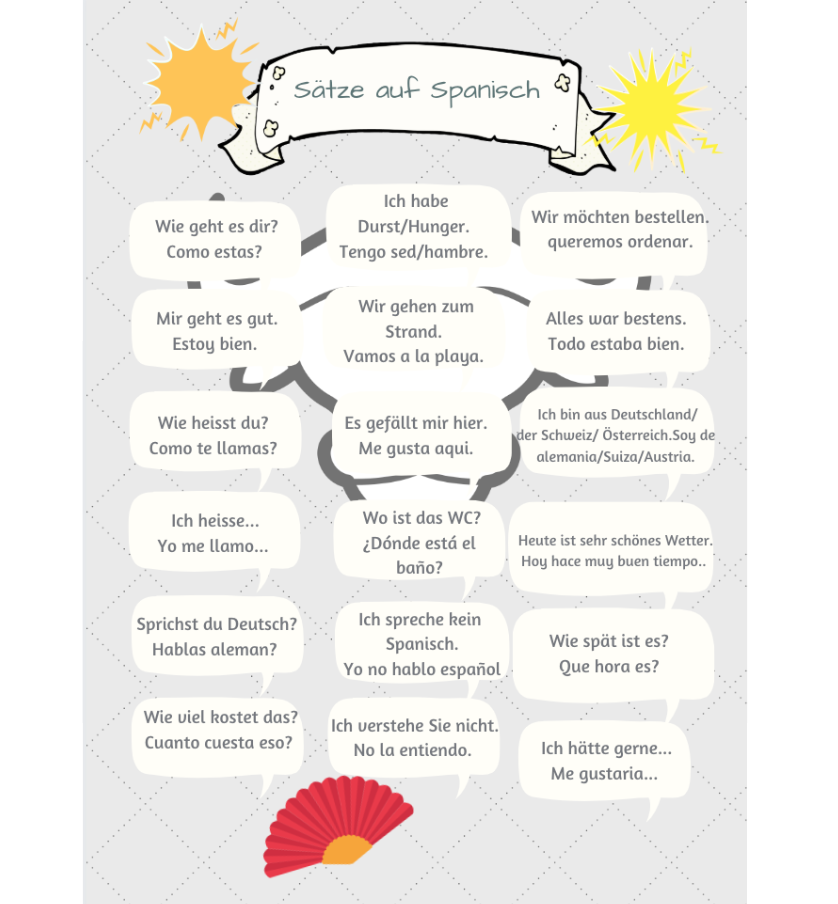 Sätze auf Spanisch

Wie geht es dir?
Como estas?

Mir geht es gut.
Estoy bien.

Wie heisst du?
Como te llamas?

Ich heisse...
Yo me llamo...

Sprichst du Deutsch?
Hablas aleman?

Wie viel kostet das?
Cuanto cuesta eso?

Ich habe Durst/Hunger.
Tengo sed/hambre.

Wir gehen zum Strand.
Vamos a la playa.

Es gefällt mir hier.
Me gusta aqui.

Wo ist das WC?
¿Dónde está el baño?

Ich spreche kein Spanisch.
Yo no hablo español

Ich verstehe Sie nicht.
No la entiendo.

Wir möchten bestellen.
queremos ordenar.

Alles war bestens.
Todo estaba bien.

Ich bin aus Deutschland/ der Schweiz/ Österreich.Soy de alemania/Suiza/Austria.

Heute ist sehr schönes Wetter.
Hoy hace muy buen tiempo..

Wie spät ist es?
Que hora es?

Ich hätte gerne...
Me gustaria...